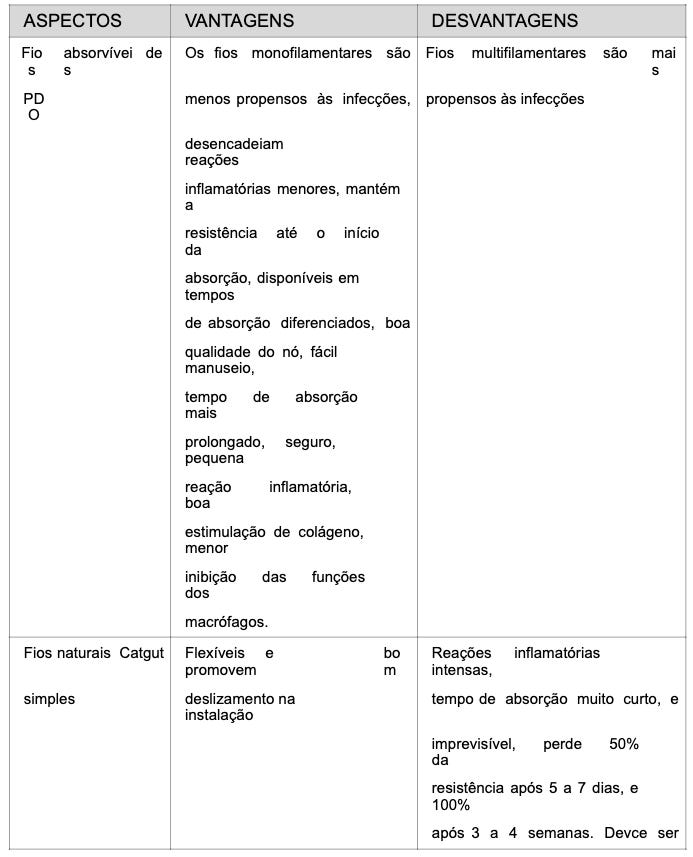 | ASPECTOS | VANTAGENS | DESVANTAGENS |
|---|---|---|
| Fios absorvíveis de PDO | Os fios monofilamentares são menos propensos às infecções, desencadeiam reações inflamatórias menores, mantém a resistência até o início da absorção, disponíveis em tempos de absorção diferenciados, boa qualidade do nó, fácil manuseio, tempo de absorção mais prolongado, seguro, pequena reação inflamatória, boa estimulação de colágeno, menor inibição das funções dos macrófagos. | Fios multifilamentares são mais propensos às infecções |
| Fios naturais Catgut simples | Flexíveis e promovem bom deslizamento na instalação | Reações inflamatórias intensas, tempo de absorção muito curto, e imprevisível, perde 50% da resistência após 5 a 7 dias, e 100% após 3 a 4 semanas. Devce ser |